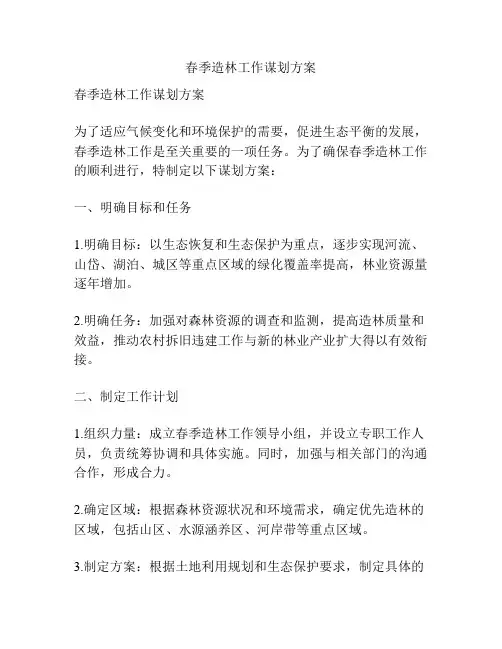 春季造林工作谋划方案

春季造林工作谋划方案

为了适应气候变化和环境保护的需要，促进生态平衡的发展，春季造林工作是至关重要的一项任务。为了确保春季造林工作的顺利进行，特制定以下谋划方案：

一、明确目标和任务

1.明确目标：以生态恢复和生态保护为重点，逐步实现河流、山岱、湖泊、城区等重点区域的绿化覆盖率提高，林业资源量逐年增加。

2.明确任务：加强对森林资源的调查和监测，提高造林质量和效益，推动农村拆旧违建工作与新的林业产业扩大得以有效衔接。

二、制定工作计划

1.组织力量：成立春季造林工作领导小组，并设立专职工作人员，负责统筹协调和具体实施。同时，加强与相关部门的沟通合作，形成合力。

2.确定区域：根据森林资源状况和环境需求，确定优先造林的区域，包括山区、水源涵养区、河岸带等重点区域。

3.制定方案：根据土地利用规划和生态保护要求，制定具体的